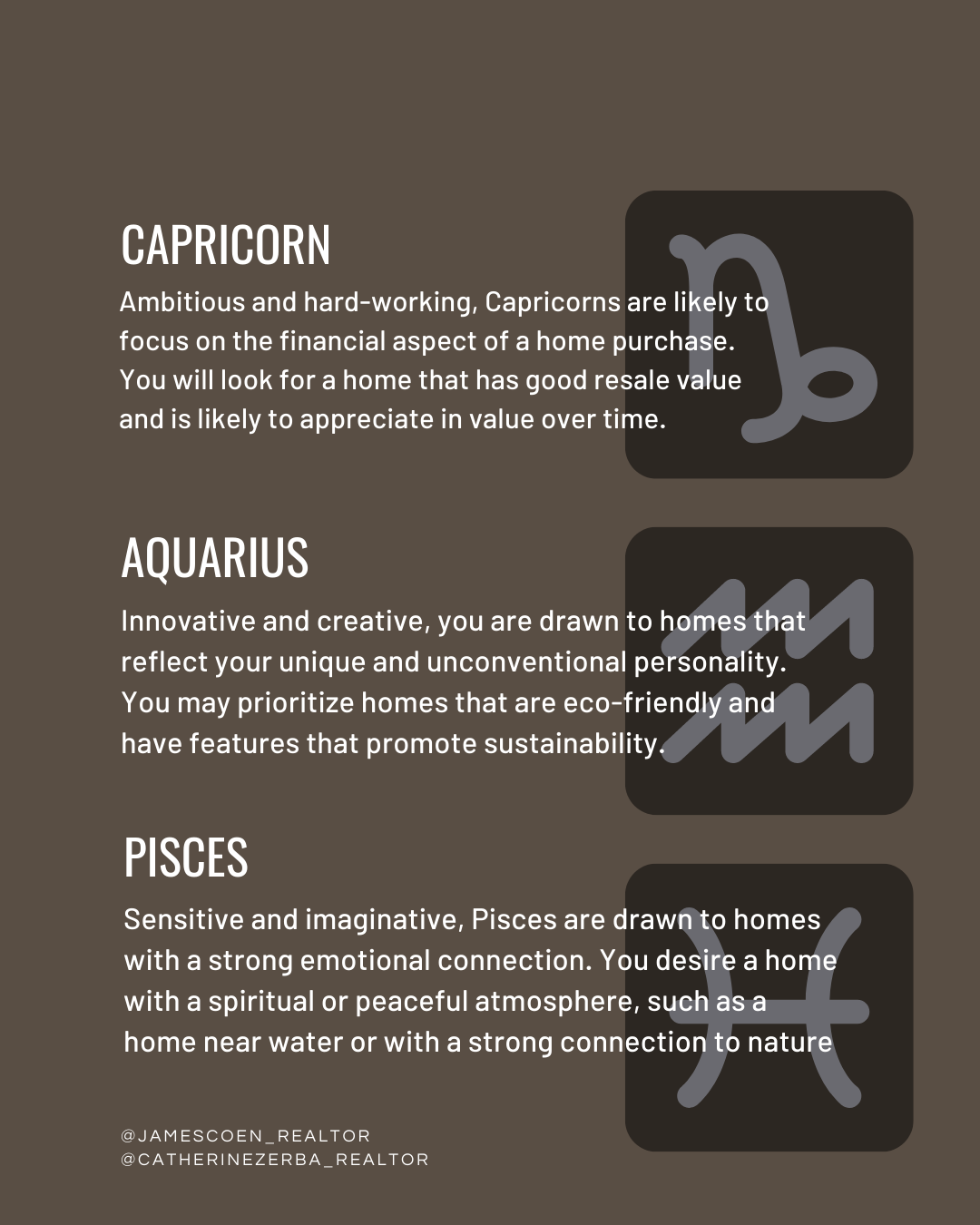 CAPRICORN

Ambitious and hard-working, Capricorns are likely to focus on the financial aspect of a home purchase. You will look for a home that has good resale value and is likely to appreciate in value over time.

AQUARIUS

Innovative and creative, you are drawn to homes that reflect your unique and unconventional personality. You may prioritize homes that are eco-friendly and have features that promote sustainability.

PISCES

Sensitive and imaginative, Pisces are drawn to homes with a strong emotional connection. You desire a home with a spiritual or peaceful atmosphere, such as a home near water or with a strong connection to nature

@JAMESCOEN_REALTOR
@CATHERINEZERBA_REALTOR